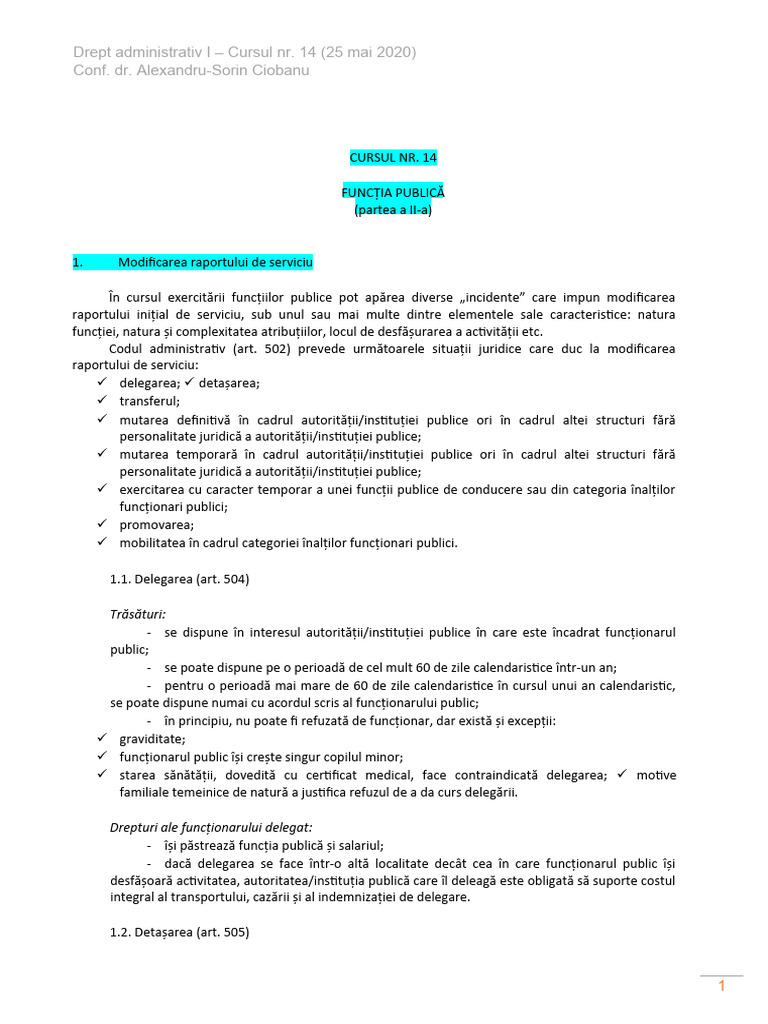 Drept administrativ I – Cursul nr. 14 (25 mai 2020)
Conf. dr. Alexandru-Sorin Ciobanu

CURSUL NR. 14

FUNCȚIA PUBLICĂ
(partea a II-a)

1. Modificarea raportului de serviciu

În cursul exercitării funcțiilor publice pot apărea diverse „incidente” care impun modificarea raportului inițial de serviciu, sub unul sau mai multe dintre elementele sale caracteristice: natura funcției, natura și complexitatea atribuțiilor, locul de desfășurarea a activității etc.

Codul administrativ (art. 502) prevede următoarele situații juridice care duc la modificarea raportului de serviciu:
✓ delegarea; ✓ detașarea;
✓ transferul;
✓ mutarea definitivă în cadrul autorității/instituției publice ori în cadrul altei structuri fără personalitate juridică a autorității/instituției publice;
✓ mutarea temporară în cadrul autorității/instituției publice ori în cadrul altei structuri fără personalitate juridică a autorității/instituției publice;
✓ exercitarea cu caracter temporar a unei funcții publice de conducere sau din categoria înalților funcționari publici;
✓ promovarea;
✓ mobilitatea în cadrul categoriei înalților funcționari publici.

1.1. Delegarea (art. 504)

Trăsături:
- se dispune în interesul autorității/instituției publice în care este încadrat funcționarul public;
- se poate dispune pe o perioadă de cel mult 60 de zile calendaristice într-un an;
- pentru o perioadă mai mare de 60 de zile calendaristice în cursul unui an calendaristic, se poate dispune numai cu acordul scris al funcționarului public;
- în principiu, nu poate fi refuzată de funcționar, dar există și excepții:
✓ graviditate;
✓ funcționarul public își crește singur copilul minor;
✓ starea sănătății, dovedită cu certificat medical, face contraindicată delegarea; ✓ motive familiale temeinice de natură a justifica refuzul de a da curs delegării.

Drepturi ale funcționarului delegat:
- își păstrează funcția publică și salariul;
- dacă delegarea se face într-o altă localitate decât cea în care funcționarul public își desfășoară activitatea, autoritatea/instituția publică care îl deleagă este obligată să suporte costul integral al transportului, cazării și al indemnizației de delegare.

1.2. Detașarea (art. 505)

1